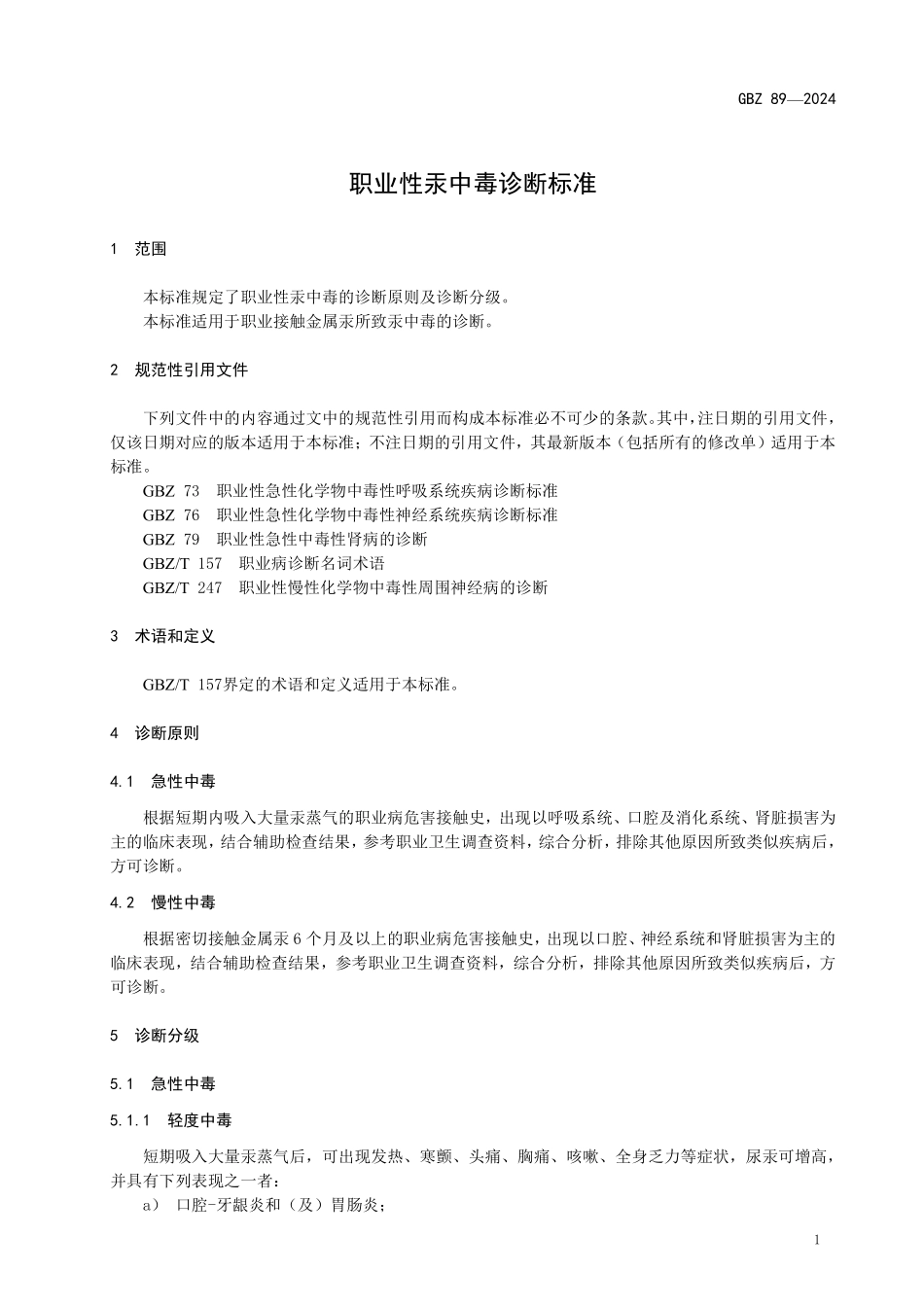 GBZ 89—2024

职业性汞中毒诊断标准

1 范围

本标准规定了职业性汞中毒的诊断原则及诊断分级。
本标准适用于职业接触金属汞所致汞中毒的诊断。

2 规范性引用文件

下列文件中的内容通过文中的规范性引用而构成本标准必不可少的条款。其中，注日期的引用文件，仅该日期对应的版本适用于本标准；不注日期的引用文件，其最新版本（包括所有的修改单）适用于本标准。
GBZ 73 职业性急性化学物中毒性呼吸系统疾病诊断标准
GBZ 76 职业性急性化学物中毒性神经系统疾病诊断标准
GBZ 79 职业性急性中毒性肾病的诊断
GBZ/T 157 职业病诊断名词术语
GBZ/T 247 职业性慢性化学物中毒性周围神经病的诊断

3 术语和定义

GBZ/T 157界定的术语和定义适用于本标准。

4 诊断原则

4.1 急性中毒

根据短期内吸入大量汞蒸气的职业病危害接触史，出现以呼吸系统、口腔及消化系统、肾脏损害为主的临床表现，结合辅助检查结果，参考职业卫生调查资料，综合分析，排除其他原因所致类似疾病后，方可诊断。

4.2 慢性中毒

根据密切接触金属汞 6 个月及以上的职业病危害接触史，出现以口腔、神经系统和肾脏损害为主的临床表现，结合辅助检查结果，参考职业卫生调查资料，综合分析，排除其他原因所致类似疾病后，方可诊断。

5 诊断分级

5.1 急性中毒

5.1.1 轻度中毒

短期吸入大量汞蒸气后，可出现发热、寒颤、头痛、胸痛、咳嗽、全身乏力等症状，尿汞可增高，并具有下列表现之一者：
a) 口腔-牙龈炎和（及）胃肠炎；

1